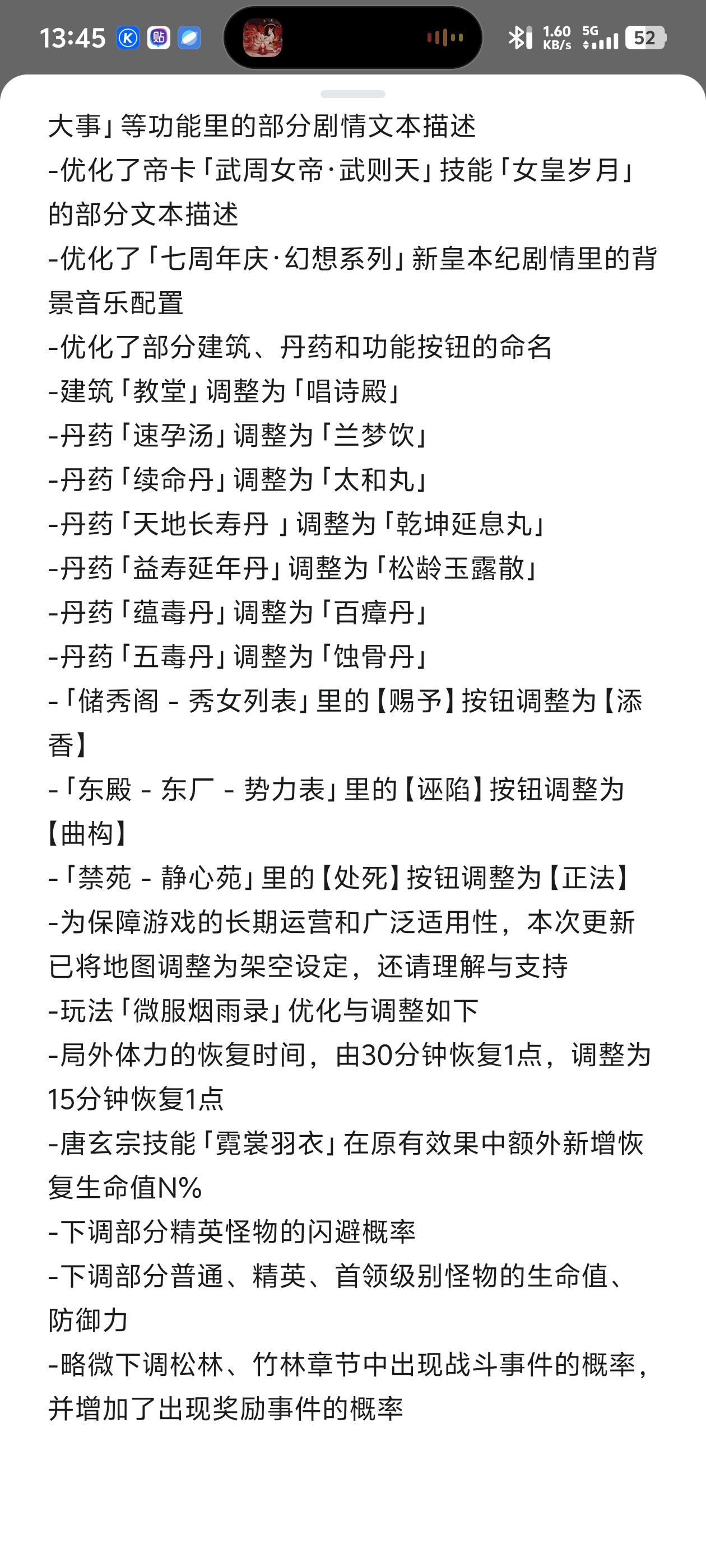 13:45 贴 1.60 KB/s 5G 52

大事」等功能里的部分剧情文本描述
-优化了帝卡「武周女帝·武则天」技能「女皇岁月」的部分文本描述
-优化了「七周年庆·幻想系列」新皇本纪剧情里的背景音乐配置
-优化了部分建筑、丹药和功能按钮的命名
-建筑「教堂」调整为「唱诗殿」
-丹药「速孕汤」调整为「兰梦饮」
-丹药「续命丹」调整为「太和丸」
-丹药「天地长寿丹 」调整为「乾坤延息丸」
-丹药「益寿延年丹」调整为「松龄玉露散」
-丹药「蕴毒丹」调整为「百瘴丹」
-丹药「五毒丹」调整为「蚀骨丹」
-「储秀阁 - 秀女列表」里的【赐予】按钮调整为【添香】
-「东殿 - 东厂 - 势力表」里的【诬陷】按钮调整为【曲构】
-「禁苑 - 静心苑」里的【处死】按钮调整为【正法】
-为保障游戏的长期运营和广泛适用性，本次更新已将地图调整为架空设定，还请理解与支持
-玩法「微服烟雨录」优化与调整如下
-局外体力的恢复时间，由30分钟恢复1点，调整为15分钟恢复1点
-唐玄宗技能「霓裳羽衣」在原有效果中额外新增恢复生命值N%
-下调部分精英怪物的闪避概率
-下调部分普通、精英、首领级别怪物的生命值、防御力
-略微下调松林、竹林章节中出现战斗事件的概率，并增加了出现奖励事件的概率